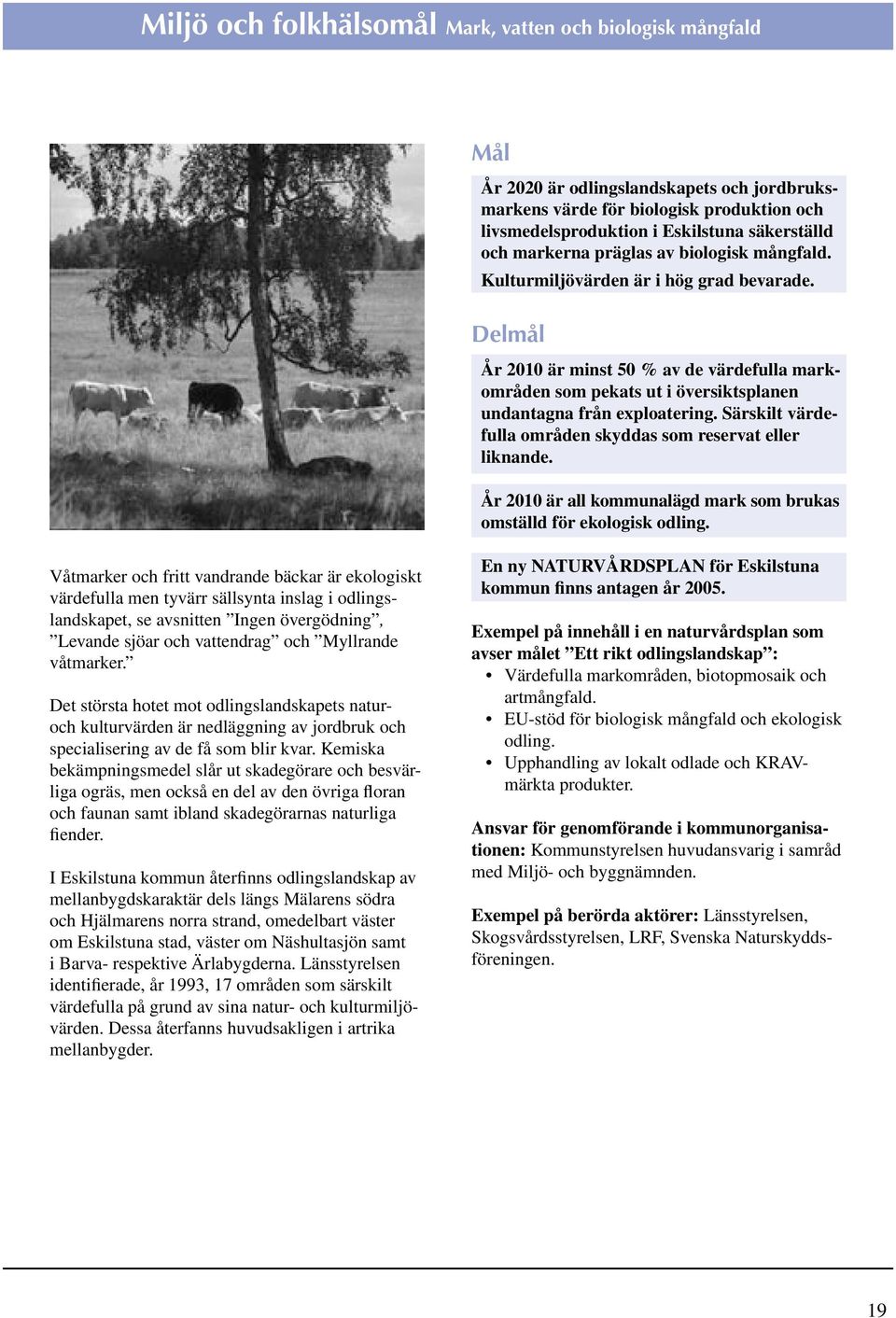 Miljö och folkhälsomål Mark, vatten och biologisk mångfald

Våtmarker och fritt vandrande bäckar är ekologiskt värdefulla men tyvärr sällsynta inslag i odlingslandskapet, se avsnitten ”Ingen övergödning”, ”Levande sjöar och vattendrag” och ”Myllrande våtmarker.”

Det största hotet mot odlingslandskapets natur- och kulturvärden är nedläggning av jordbruk och specialisering av de få som blir kvar. Kemiska bekämpningsmedel slår ut skadegörare och besvärliga ogräs, men också en del av den övriga floran och faunan samt ibland skadegörarnas naturliga fiender.

I Eskilstuna kommun återfinns odlingslandskap av mellanbygdskaraktär dels längs Mälarens södra och Hjälmarens norra strand, omedelbart väster om Eskilstuna stad, väster om Näshultasjön samt i Barva- respektive Ärlabygderna. Länsstyrelsen identifierade, år 1993, 17 områden som särskilt värdefulla på grund av sina natur- och kulturmiljövärden. Dessa återfanns huvudsakligen i artrika mellanbygder.

Mål

År 2020 är odlingslandskapets och jordbruksmarkens värde för biologisk produktion och livsmedelsproduktion i Eskilstuna säkerställd och markerna präglas av biologisk mångfald. Kulturmiljövärden är i hög grad bevarade.

Delmål

År 2010 är minst 50 % av de värdefulla markområden som pekats ut i översiktsplanen undantagna från exploatering. Särskilt värdefulla områden skyddas som reservat eller liknande.

År 2010 är all kommunalägd mark som brukas omställd för ekologisk odling.

En ny NATURVÅRDSPLAN för Eskilstuna kommun finns antagen år 2005.

Exempel på innehåll i en naturvårdsplan som avser målet ”Ett rikt odlingslandskap”:
• Värdefulla markområden, biotopmosaik och artmångfald.
• EU-stöd för biologisk mångfald och ekologisk odling.
• Upphandling av lokalt odlade och KRAV-märkta produkter.

Ansvar för genomförande i kommunorganisationen: Kommunstyrelsen huvudansvarig i samråd med Miljö- och byggnämnden.

Exempel på berörda aktörer: Länsstyrelsen, Skogsvårdsstyrelsen, LRF, Svenska Naturskyddsföreningen.

19